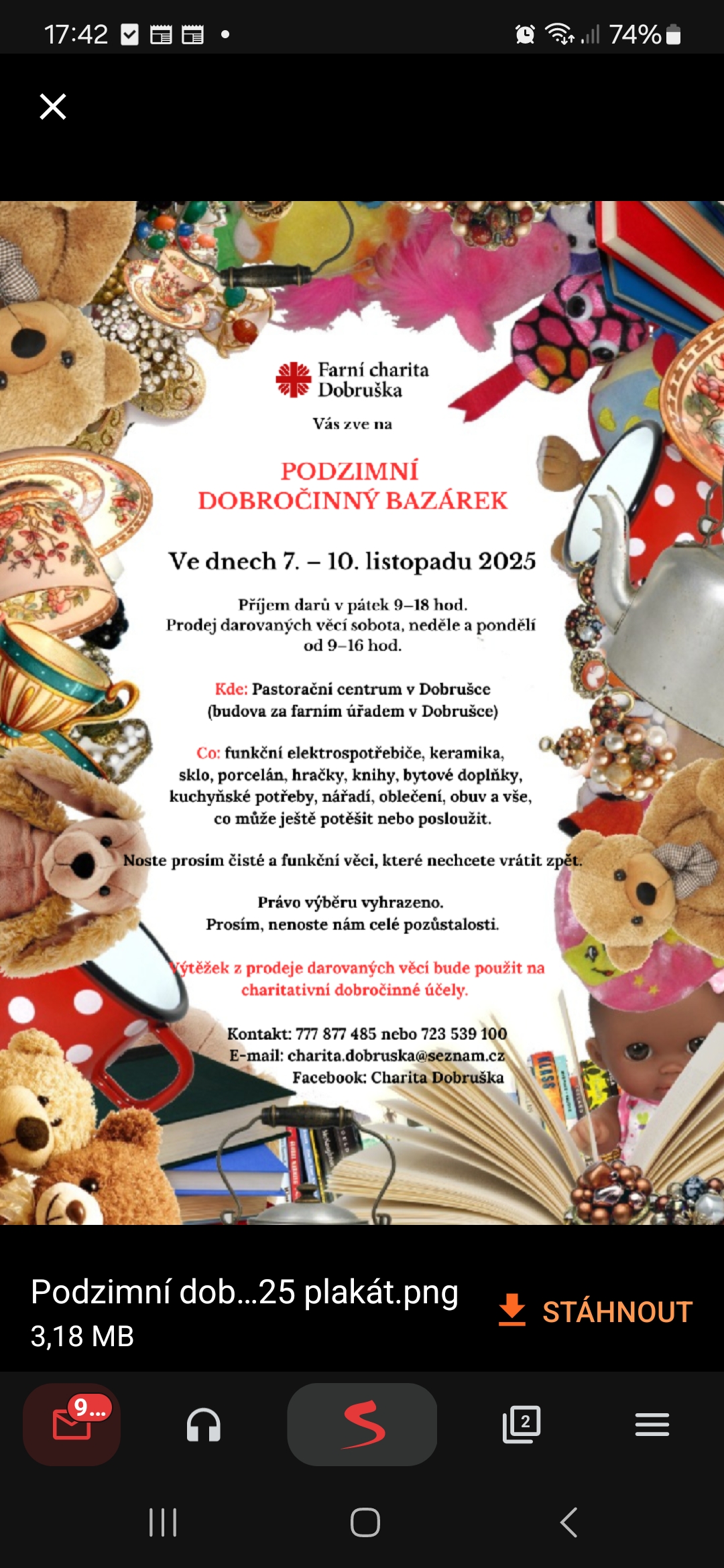 17:42 74%

Farní charita
Dobruška

Vás zve na

PODZIMNÍ
DOBROČINNÝ BAZÁREK

Ve dnech 7. – 10. listopadu 2025

Příjem darů v pátek 9–18 hod.
Prodej darovaných věcí sobota, neděle a pondělí od 9–16 hod.

Kde: Pastorační centrum v Dobrušce
(budova za farním úřadem v Dobrušce)

Co: funkční elektrospotřebiče, keramika, sklo, porcelán, hračky, knihy, bytové doplňky, kuchyňské potřeby, nářadí, oblečení, obuv a vše, co může ještě potěšit nebo posloužit.

Noste prosím čisté a funkční věci, které nechcete vrátit zpět.

Právo výběru vyhrazeno.
Prosím, nenoste nám celé pozůstalosti.

Výtěžek z prodeje darovaných věcí bude použit na charitativní dobročinné účely.

Kontakt: 777 877 485 nebo 723 539 100
E-mail: charita.dobruska@seznam.cz
Facebook: Charita Dobruška

Podzimní dob...25 plakát.png
3,18 MB
STÁHNOUT

9...
2